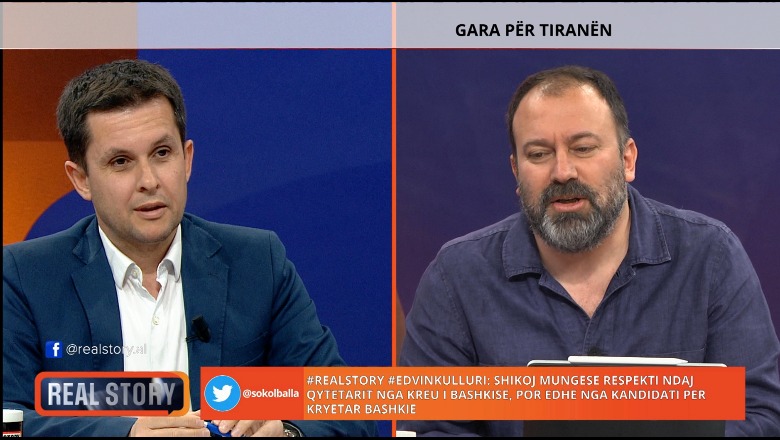 GARA PËR TIRANËN

@realstory.al

REAL STORY

@sokolballa

#REALSTORY #EDVINKULLURI: SHIKOJ MUNGESE RESPEKTI NDAJ QYTETARIT NGA KREU I BASHKISE, POR EDHE NGA KANDIDATI PER KRYETAR BASHKIE